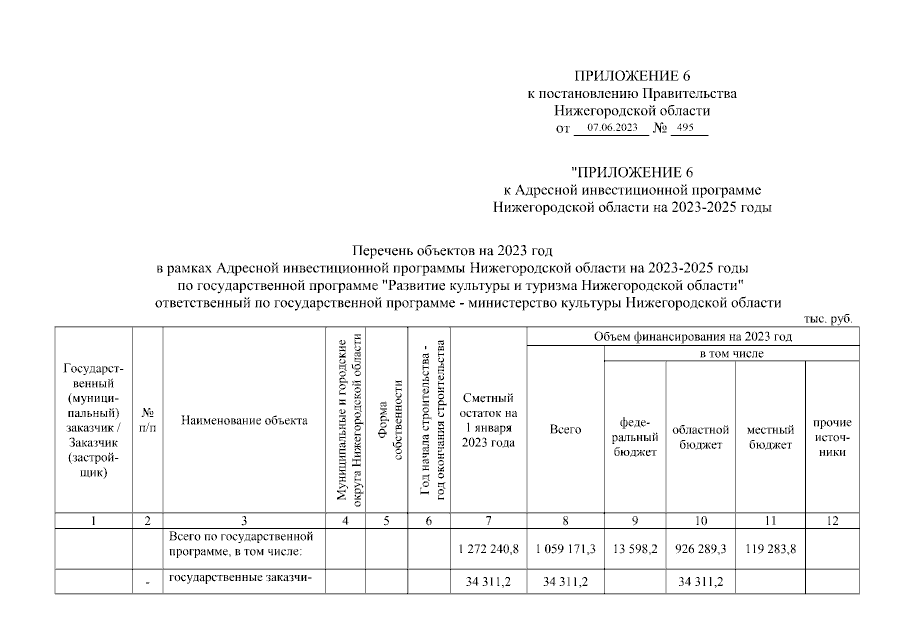 ПРИЛОЖЕНИЕ 6
к постановлению Правительства
Нижегородской области
от 07.06.2023 № 495

"ПРИЛОЖЕНИЕ 6
к Адресной инвестиционной программе
Нижегородской области на 2023-2025 годы

Перечень объектов на 2023 год
в рамках Адресной инвестиционной программы Нижегородской области на 2023-2025 годы
по государственной программе "Развитие культуры и туризма Нижегородской области"
ответственный по государственной программе - министерство культуры Нижегородской области

тыс. руб.

| Государственный (муниципальный) заказчик / Заказчик (застройщик) | № п/п | Наименование объекта | Муниципальные и городские округа Нижегородской области | Форма собственности | Год начала строительства - год окончания строительства | Сметный остаток на 1 января 2023 года | Объем финансирования на 2023 год: Всего | в том числе: федеральный бюджет | областной бюджет | местный бюджет | прочие источники |
|---|---|---|---|---|---|---|---|---|---|---|---|
| 1 | 2 | 3 | 4 | 5 | 6 | 7 | 8 | 9 | 10 | 11 | 12 |
| | | Всего по государственной программе, в том числе: | | | | 1 272 240,8 | 1 059 171,3 | 13 598,2 | 926 289,3 | 119 283,8 | |
| | - | государственные заказчи- | | | | 34 311,2 | 34 311,2 | | 34 311,2 | | |